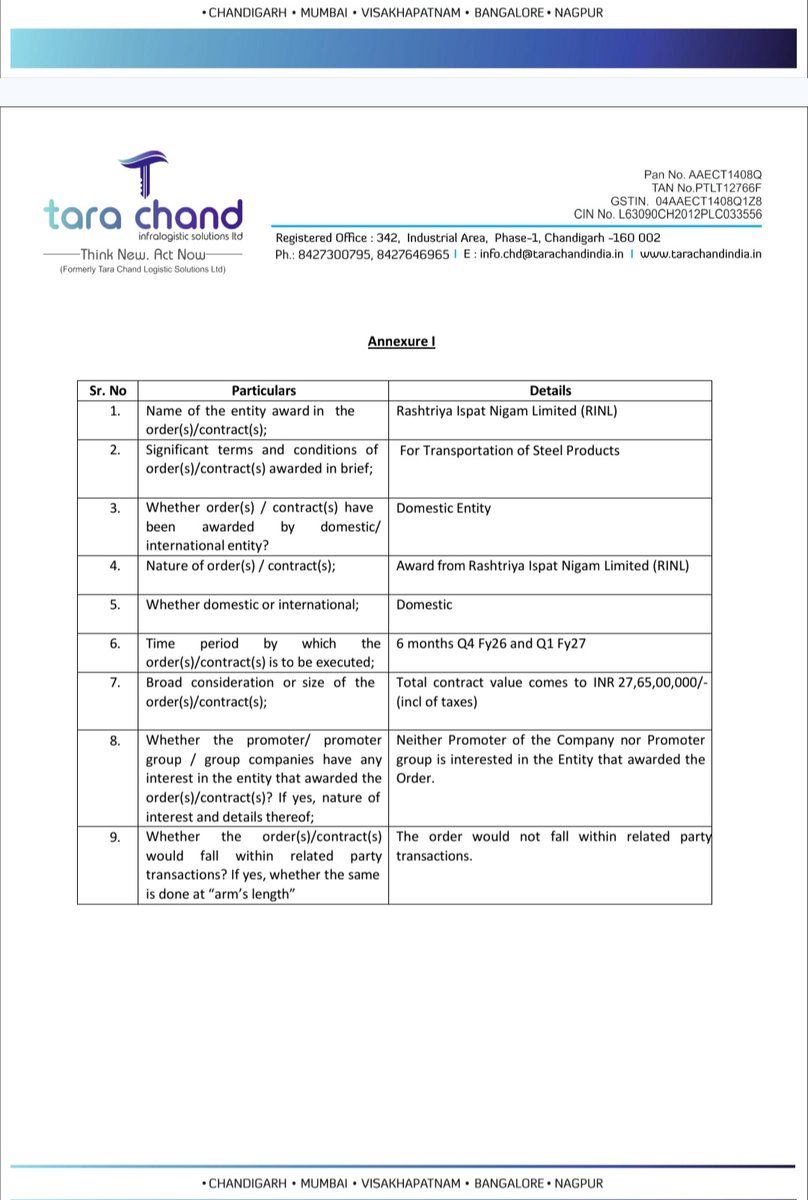 • CHANDIGARH • MUMBAI • VISAKHAPATNAM • BANGALORE • NAGPUR

tara chand
infralogistic solutions ltd
Think New. Act Now
(Formerly Tara Chand Logistic Solutions Ltd)

Pan No. AAECT1408Q
TAN No.PTLT12766F
GSTIN. 04AAECT1408Q1Z8
CIN No. L63090CH2012PLC033556

Registered Office : 342, Industrial Area, Phase-1, Chandigarh -160 002
Ph.: 8427300795, 8427646965 | E : info.chd@tarachandindia.in | www.tarachandindia.in

Annexure I

| Sr. No | Particulars | Details |
|---|---|---|
| 1. | Name of the entity award in the order(s)/contract(s); | Rashtriya Ispat Nigam Limited (RINL) |
| 2. | Significant terms and conditions of order(s)/contract(s) awarded in brief; | For Transportation of Steel Products |
| 3. | Whether order(s) / contract(s) have been awarded by domestic/ international entity? | Domestic Entity |
| 4. | Nature of order(s) / contract(s); | Award from Rashtriya Ispat Nigam Limited (RINL) |
| 5. | Whether domestic or international; | Domestic |
| 6. | Time period by which the order(s)/contract(s) is to be executed; | 6 months Q4 Fy26 and Q1 Fy27 |
| 7. | Broad consideration or size of the order(s)/contract(s); | Total contract value comes to INR 27,65,00,000/- (incl of taxes) |
| 8. | Whether the promoter/ promoter group / group companies have any interest in the entity that awarded the order(s)/contract(s)? If yes, nature of interest and details thereof; | Neither Promoter of the Company nor Promoter group is interested in the Entity that awarded the Order. |
| 9. | Whether the order(s)/contract(s) would fall within related party transactions? If yes, whether the same is done at "arm's length" | The order would not fall within related party transactions. |

• CHANDIGARH • MUMBAI • VISAKHAPATNAM • BANGALORE • NAGPUR